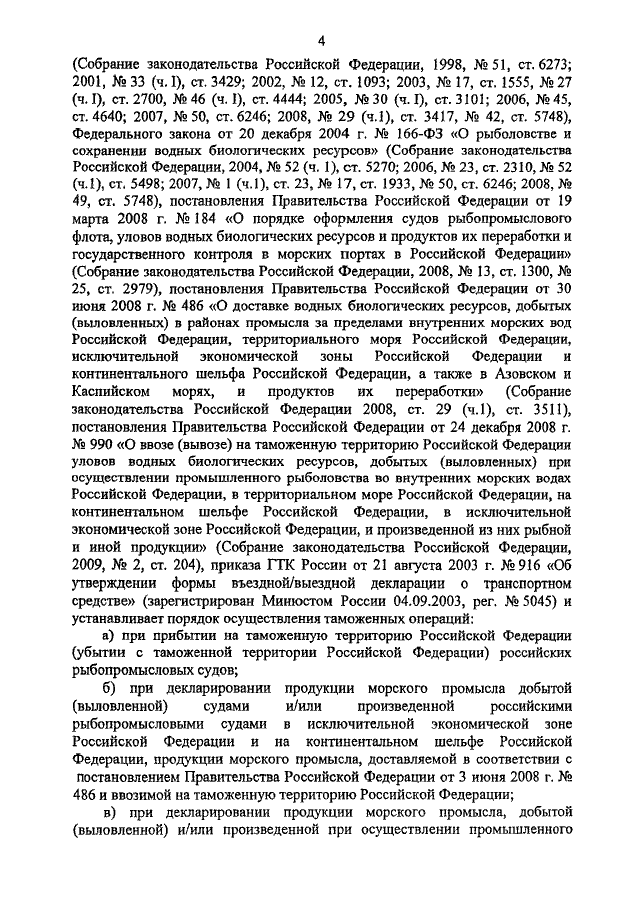 4

(Собрание законодательства Российской Федерации, 1998, № 51, ст. 6273; 2001, № 33 (ч. I), ст. 3429; 2002, № 12, ст. 1093; 2003, № 17, ст. 1555, № 27 (ч. I), ст. 2700, № 46 (ч. I), ст. 4444; 2005, № 30 (ч. I), ст. 3101; 2006, № 45, ст. 4640; 2007, № 50, ст. 6246; 2008, № 29 (ч.1), ст. 3417, № 42, ст. 5748), Федерального закона от 20 декабря 2004 г. № 166-ФЗ «О рыболовстве и сохранении водных биологических ресурсов» (Собрание законодательства Российской Федерации, 2004, № 52 (ч. 1), ст. 5270; 2006, № 23, ст. 2310, № 52 (ч.1), ст. 5498; 2007, № 1 (ч.1), ст. 23, № 17, ст. 1933, № 50, ст. 6246; 2008, № 49, ст. 5748), постановления Правительства Российской Федерации от 19 марта 2008 г. № 184 «О порядке оформления судов рыбопромыслового флота, уловов водных биологических ресурсов и продуктов их переработки и государственного контроля в морских портах в Российской Федерации» (Собрание законодательства Российской Федерации, 2008, № 13, ст. 1300, № 25, ст. 2979), постановления Правительства Российской Федерации от 30 июня 2008 г. № 486 «О доставке водных биологических ресурсов, добытых (выловленных) в районах промысла за пределами внутренних морских вод Российской Федерации, территориального моря Российской Федерации, исключительной экономической зоны Российской Федерации и континентального шельфа Российской Федерации, а также в Азовском и Каспийском морях, и продуктов их переработки» (Собрание законодательства Российской Федерации 2008, ст. 29 (ч.1), ст. 3511), постановления Правительства Российской Федерации от 24 декабря 2008 г. № 990 «О ввозе (вывозе) на таможенную территорию Российской Федерации уловов водных биологических ресурсов, добытых (выловленных) при осуществлении промышленного рыболовства во внутренних морских водах Российской Федерации, в территориальном море Российской Федерации, на континентальном шельфе Российской Федерации, в исключительной экономической зоне Российской Федерации, и произведенной из них рыбной и иной продукции» (Собрание законодательства Российской Федерации, 2009, № 2, ст. 204), приказа ГТК России от 21 августа 2003 г. № 916 «Об утверждении формы въездной/выездной декларации о транспортном средстве» (зарегистрирован Минюстом России 04.09.2003, рег. № 5045) и устанавливает порядок осуществления таможенных операций:

а) при прибытии на таможенную территорию Российской Федерации (убытии с таможенной территории Российской Федерации) российских рыбопромысловых судов;

б) при декларировании продукции морского промысла добытой (выловленной) судами и/или произведенной российскими рыбопромысловыми судами в исключительной экономической зоне Российской Федерации и на континентальном шельфе Российской Федерации, продукции морского промысла, доставляемой в соответствии с постановлением Правительства Российской Федерации от 3 июня 2008 г. № 486 и ввозимой на таможенную территорию Российской Федерации;

в) при декларировании продукции морского промысла, добытой (выловленной) и/или произведенной при осуществлении промышленного